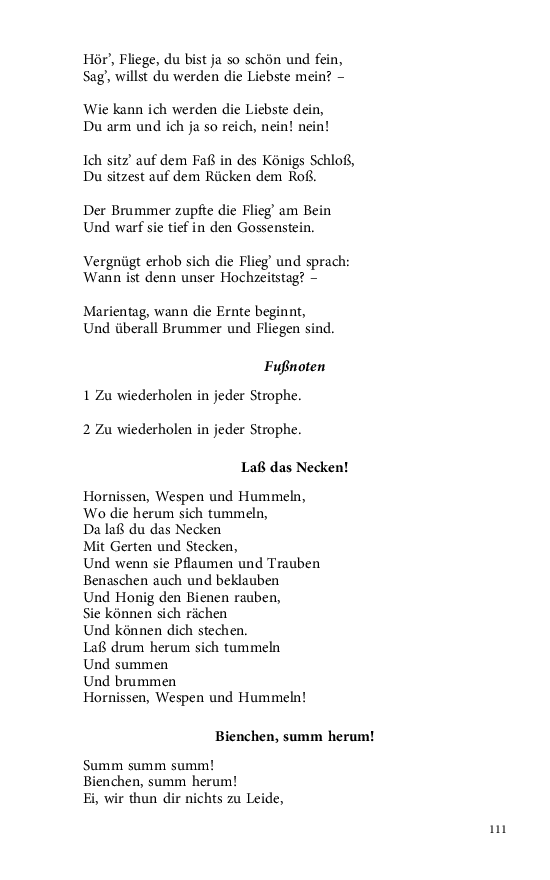 Hör', Fliege, du bist ja so schön und fein,
Sag', willst du werden die Liebste mein? –

Wie kann ich werden die Liebste dein,
Du arm und ich ja so reich, nein! nein!

Ich sitz' auf dem Faß in des Königs Schloß,
Du sitzest auf dem Rücken dem Roß.

Der Brummer zupfte die Flieg' am Bein
Und warf sie tief in den Gossenstein.

Vergnügt erhob sich die Flieg' und sprach:
Wann ist denn unser Hochzeitstag? –

Marientag, wann die Ernte beginnt,
Und überall Brummer und Fliegen sind.

Fußnoten

1 Zu wiederholen in jeder Strophe.

2 Zu wiederholen in jeder Strophe.

Laß das Necken!

Hornissen, Wespen und Hummeln,
Wo die herum sich tummeln,
Da laß du das Necken
Mit Gerten und Stecken,
Und wenn sie Pflaumen und Trauben
Benaschen auch und beklauben
Und Honig den Bienen rauben,
Sie können sich rächen
Und können dich stechen.
Laß drum herum sich tummeln
Und summen
Und brummen
Hornissen, Wespen und Hummeln!

Bienchen, summ herum!

Summ summ summ!
Bienchen, summ herum!
Ei, wir thun dir nichts zu Leide,

111